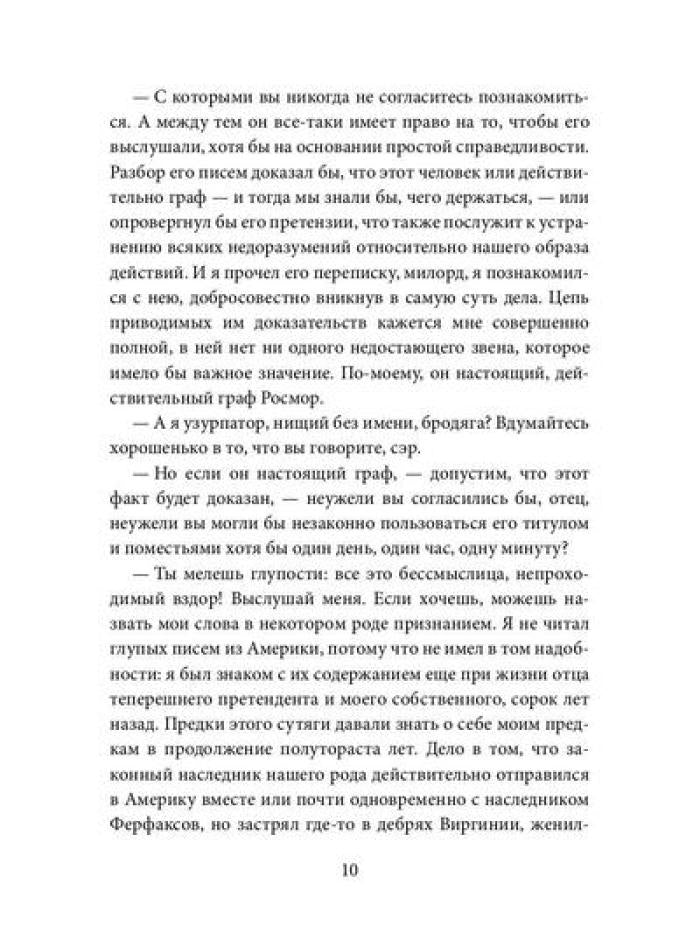 — С которыми вы никогда не согласитесь познакомиться. А между тем он все-таки имеет право на то, чтобы его выслушали, хотя бы на основании простой справедливости. Разбор его писем доказал бы, что этот человек или действительно граф — и тогда мы знали бы, чего держаться, — или опровергнул бы его претензии, что также послужит к устранению всяких недоразумений относительно нашего образа действий. И я прочел его переписку, милорд, я познакомился с нею, добросовестно вникнув в самую суть дела. Цепь приводимых им доказательств кажется мне совершенно полной, в ней нет ни одного недостающего звена, которое имело бы важное значение. По-моему, он настоящий, действительный граф Росмор.

— А я узурпатор, нищий без имени, бродяга? Вдумайтесь хорошенько в то, что вы говорите, сэр.

— Но если он настоящий граф, — допустим, что этот факт будет доказан, — неужели вы согласились бы, отец, неужели вы могли бы незаконно пользоваться его титулом и поместьями хотя бы один день, один час, одну минуту?

— Ты мелешь глупости: все это бессмыслица, непроходимый вздор! Выслушай меня. Если хочешь, можешь назвать мои слова в некотором роде признанием. Я не читал глупых писем из Америки, потому что не имел в том надобности: я был знаком с их содержанием еще при жизни отца теперешнего претендента и моего собственного, сорок лет назад. Предки этого сутяги давали знать о себе моим предкам в продолжение полутораста лет. Дело в том, что законный наследник нашего рода действительно отправился в Америку вместе или почти одновременно с наследником Ферфаксов, но застрял где-то в дебрях Виргинии, женил-

10